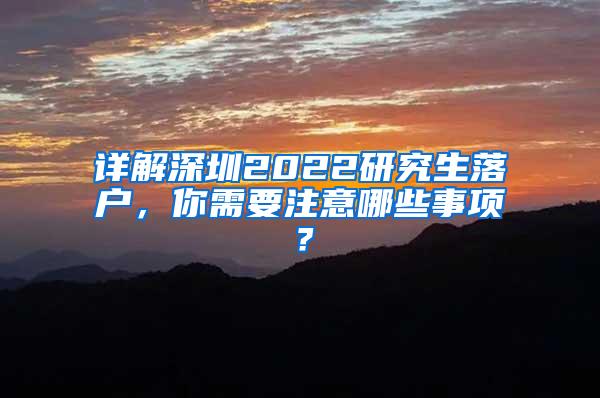 详解深圳2022研究生落户，你需要注意哪些事项？